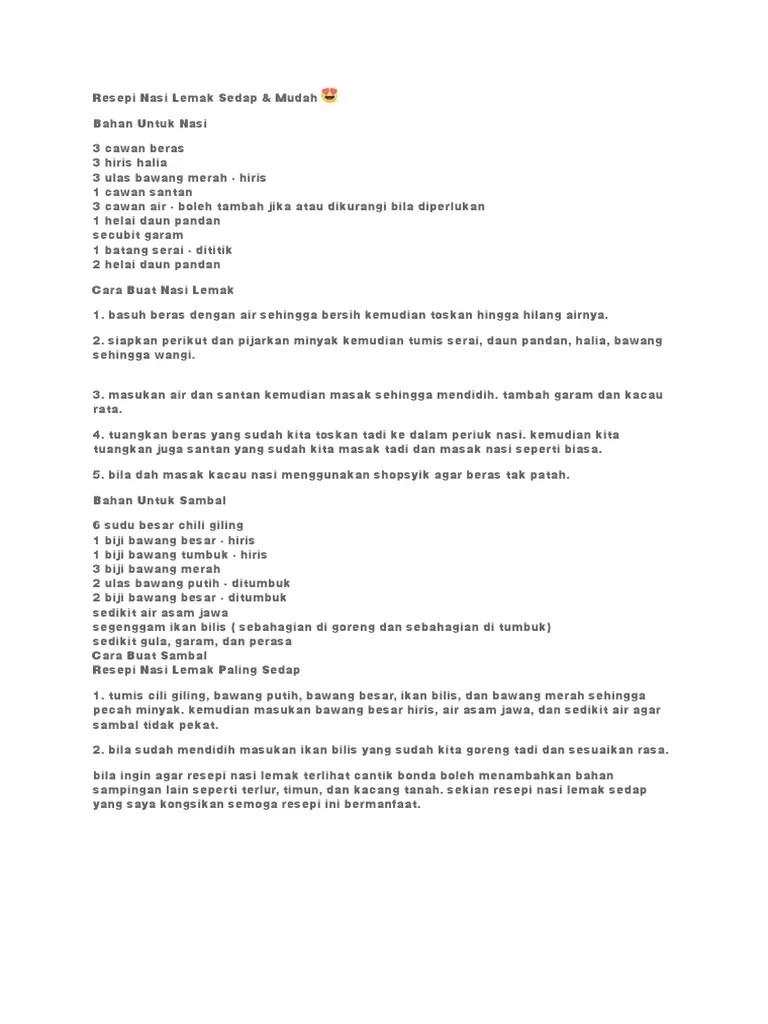 Resepi Nasi Lemak Sedap & Mudah 😍

Bahan Untuk Nasi

3 cawan beras
3 hiris halia
3 ulas bawang merah - hiris
1 cawan santan
3 cawan air - boleh tambah jika atau dikurangi bila diperlukan
1 helai daun pandan
secubit garam
1 batang serai - dititik
2 helai daun pandan

Cara Buat Nasi Lemak

1. basuh beras dengan air sehingga bersih kemudian toskan hingga hilang airnya.

2. siapkan perikut dan pijarkan minyak kemudian tumis serai, daun pandan, halia, bawang sehingga wangi.

3. masukan air dan santan kemudian masak sehingga mendidih. tambah garam dan kacau rata.

4. tuangkan beras yang sudah kita toskan tadi ke dalam periuk nasi. kemudian kita tuangkan juga santan yang sudah kita masak tadi dan masak nasi seperti biasa.

5. bila dah masak kacau nasi menggunakan shopsyik agar beras tak patah.

Bahan Untuk Sambal

6 sudu besar chili giling
1 biji bawang besar - hiris
1 biji bawang tumbuk - hiris
3 biji bawang merah
2 ulas bawang putih - ditumbuk
2 biji bawang besar - ditumbuk
sedikit air asam jawa
segenggam ikan bilis ( sebahagian di goreng dan sebahagian di tumbuk)
sedikit gula, garam, dan perasa
Cara Buat Sambal
Resepi Nasi Lemak Paling Sedap

1. tumis cili giling, bawang putih, bawang besar, ikan bilis, dan bawang merah sehingga pecah minyak. kemudian masukan bawang besar hiris, air asam jawa, dan sedikit air agar sambal tidak pekat.

2. bila sudah mendidih masukan ikan bilis yang sudah kita goreng tadi dan sesuaikan rasa.

bila ingin agar resepi nasi lemak terlihat cantik bonda boleh menambahkan bahan sampingan lain seperti terlur, timun, dan kacang tanah. sekian resepi nasi lemak sedap yang saya kongsikan semoga resepi ini bermanfaat.